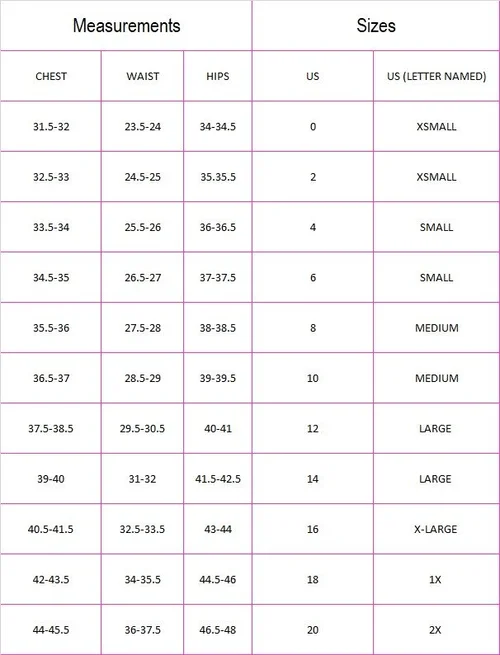 | Measurements | | | Sizes | |
|---|---|---|---|---|
| CHEST | WAIST | HIPS | US | US (LETTER NAMED) |
| 31.5-32 | 23.5-24 | 34-34.5 | 0 | XSMALL |
| 32.5-33 | 24.5-25 | 35.35.5 | 2 | XSMALL |
| 33.5-34 | 25.5-26 | 36-36.5 | 4 | SMALL |
| 34.5-35 | 26.5-27 | 37-37.5 | 6 | SMALL |
| 35.5-36 | 27.5-28 | 38-38.5 | 8 | MEDIUM |
| 36.5-37 | 28.5-29 | 39-39.5 | 10 | MEDIUM |
| 37.5-38.5 | 29.5-30.5 | 40-41 | 12 | LARGE |
| 39-40 | 31-32 | 41.5-42.5 | 14 | LARGE |
| 40.5-41.5 | 32.5-33.5 | 43-44 | 16 | X-LARGE |
| 42-43.5 | 34-35.5 | 44.5-46 | 18 | 1X |
| 44-45.5 | 36-37.5 | 46.5-48 | 20 | 2X |